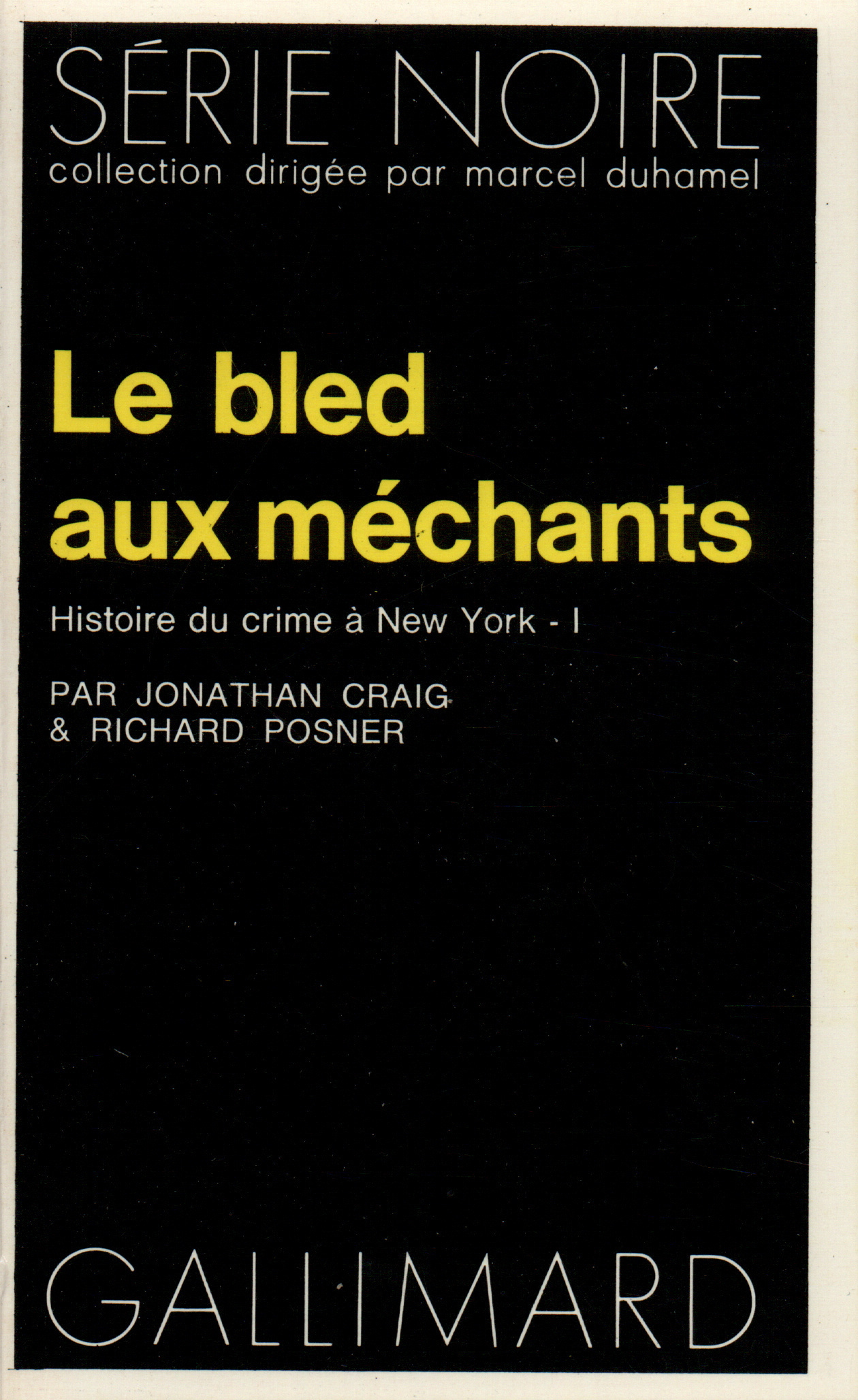 SÉRIE NOIRE
collection dirigée par marcel duhamel

Le bled aux méchants

Histoire du crime à New York - I

PAR JONATHAN CRAIG & RICHARD POSNER

GALLIMARD